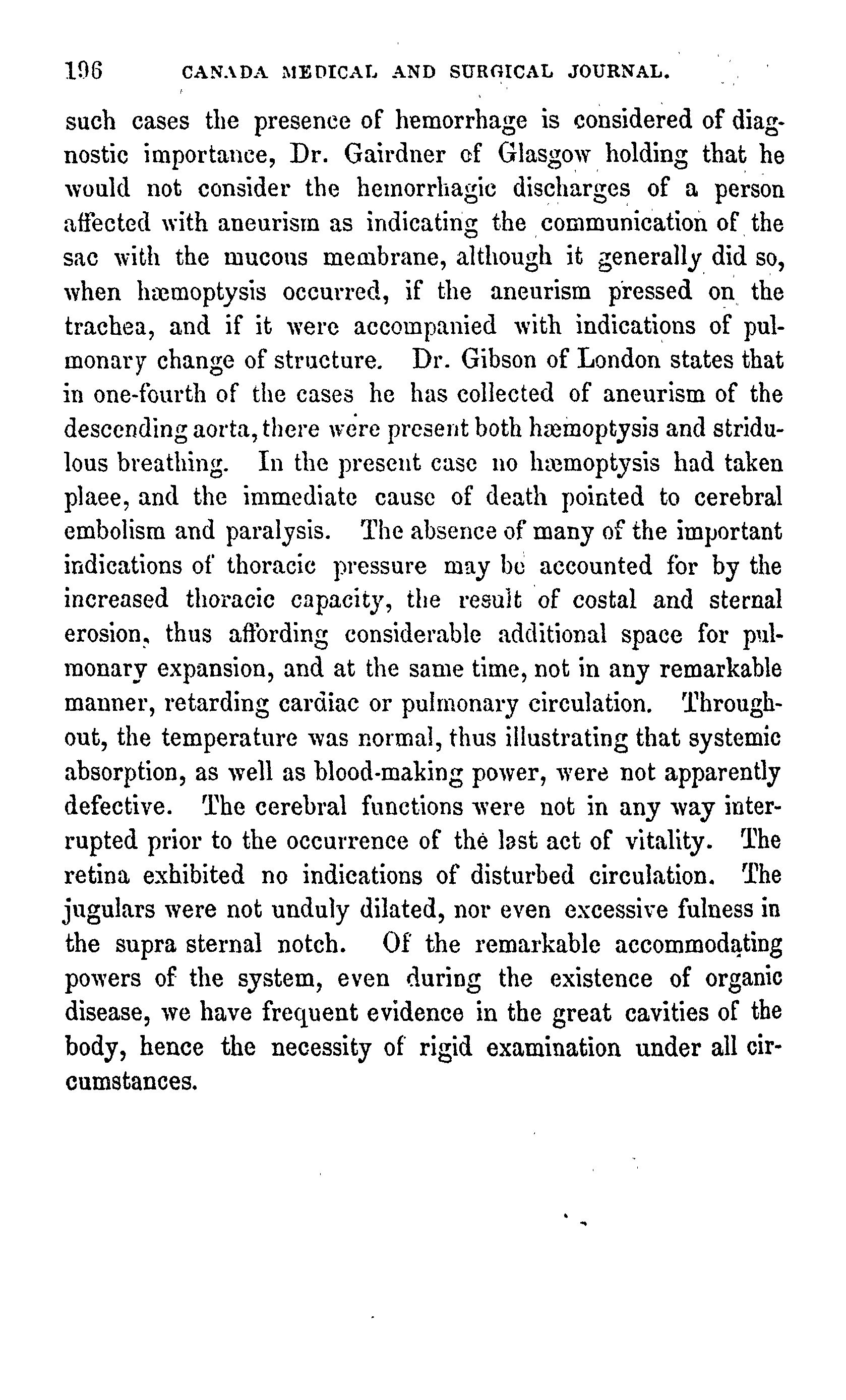 196 CANADA MEDICAL AND SURGICAL JOURNAL.

such cases the presence of hemorrhage is considered of diagnostic importance, Dr. Gairdner of Glasgow holding that he would not consider the hemorrhagic discharges of a person affected with aneurism as indicating the communication of the sac with the mucous membrane, although it generally did so, when hæmoptysis occurred, if the aneurism pressed on the trachea, and if it were accompanied with indications of pulmonary change of structure. Dr. Gibson of London states that in one-fourth of the cases he has collected of aneurism of the descending aorta, there were present both hæmoptysis and stridulous breathing. In the present case no hæmoptysis had taken plaee, and the immediate cause of death pointed to cerebral embolism and paralysis. The absence of many of the important indications of thoracic pressure may be accounted for by the increased thoracic capacity, the result of costal and sternal erosion, thus affording considerable additional space for pulmonary expansion, and at the same time, not in any remarkable manner, retarding cardiac or pulmonary circulation. Throughout, the temperature was normal, thus illustrating that systemic absorption, as well as blood-making power, were not apparently defective. The cerebral functions were not in any way interrupted prior to the occurrence of the last act of vitality. The retina exhibited no indications of disturbed circulation. The jugulars were not unduly dilated, nor even excessive fulness in the supra sternal notch. Of the remarkable accommodating powers of the system, even during the existence of organic disease, we have frequent evidence in the great cavities of the body, hence the necessity of rigid examination under all circumstances.